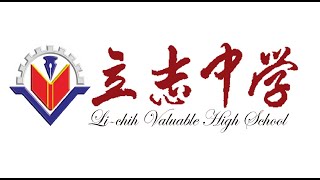 立志中学

Li-chih Valuable High School